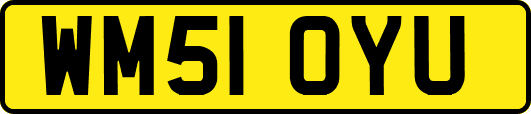 WM51 OYU